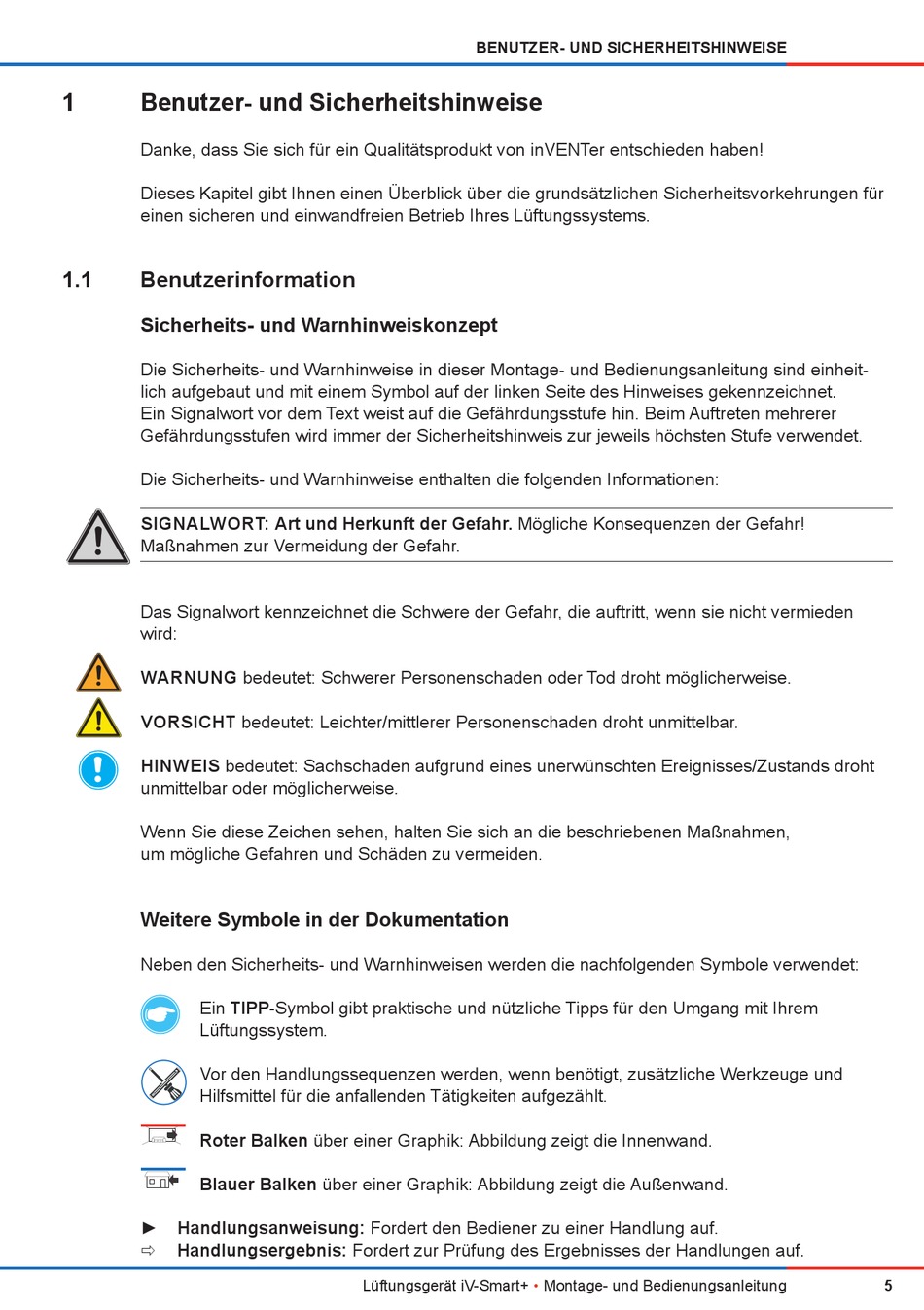 BENUTZER- UND SICHERHEITSHINWEISE

1 Benutzer- und Sicherheitshinweise

Danke, dass Sie sich für ein Qualitätsprodukt von inVENTer entschieden haben!

Dieses Kapitel gibt Ihnen einen Überblick über die grundsätzlichen Sicherheitsvorkehrungen für einen sicheren und einwandfreien Betrieb Ihres Lüftungssystems.

1.1 Benutzerinformation

Sicherheits- und Warnhinweiskonzept

Die Sicherheits- und Warnhinweise in dieser Montage- und Bedienungsanleitung sind einheitlich aufgebaut und mit einem Symbol auf der linken Seite des Hinweises gekennzeichnet. Ein Signalwort vor dem Text weist auf die Gefährdungsstufe hin. Beim Auftreten mehrerer Gefährdungsstufen wird immer der Sicherheitshinweis zur jeweils höchsten Stufe verwendet.

Die Sicherheits- und Warnhinweise enthalten die folgenden Informationen:

SIGNALWORT: Art und Herkunft der Gefahr. Mögliche Konsequenzen der Gefahr! Maßnahmen zur Vermeidung der Gefahr.

Das Signalwort kennzeichnet die Schwere der Gefahr, die auftritt, wenn sie nicht vermieden wird:

WARNUNG bedeutet: Schwerer Personenschaden oder Tod droht möglicherweise.

VORSICHT bedeutet: Leichter/mittlerer Personenschaden droht unmittelbar.

HINWEIS bedeutet: Sachschaden aufgrund eines unerwünschten Ereignisses/Zustands droht unmittelbar oder möglicherweise.

Wenn Sie diese Zeichen sehen, halten Sie sich an die beschriebenen Maßnahmen, um mögliche Gefahren und Schäden zu vermeiden.

Weitere Symbole in der Dokumentation

Neben den Sicherheits- und Warnhinweisen werden die nachfolgenden Symbole verwendet:

Ein TIPP-Symbol gibt praktische und nützliche Tipps für den Umgang mit Ihrem Lüftungssystem.

Vor den Handlungssequenzen werden, wenn benötigt, zusätzliche Werkzeuge und Hilfsmittel für die anfallenden Tätigkeiten aufgezählt.

Roter Balken über einer Graphik: Abbildung zeigt die Innenwand.

Blauer Balken über einer Graphik: Abbildung zeigt die Außenwand.

► Handlungsanweisung: Fordert den Bediener zu einer Handlung auf.
⇨ Handlungsergebnis: Fordert zur Prüfung des Ergebnisses der Handlungen auf.

Lüftungsgerät iV-Smart+ • Montage- und Bedienungsanleitung 5